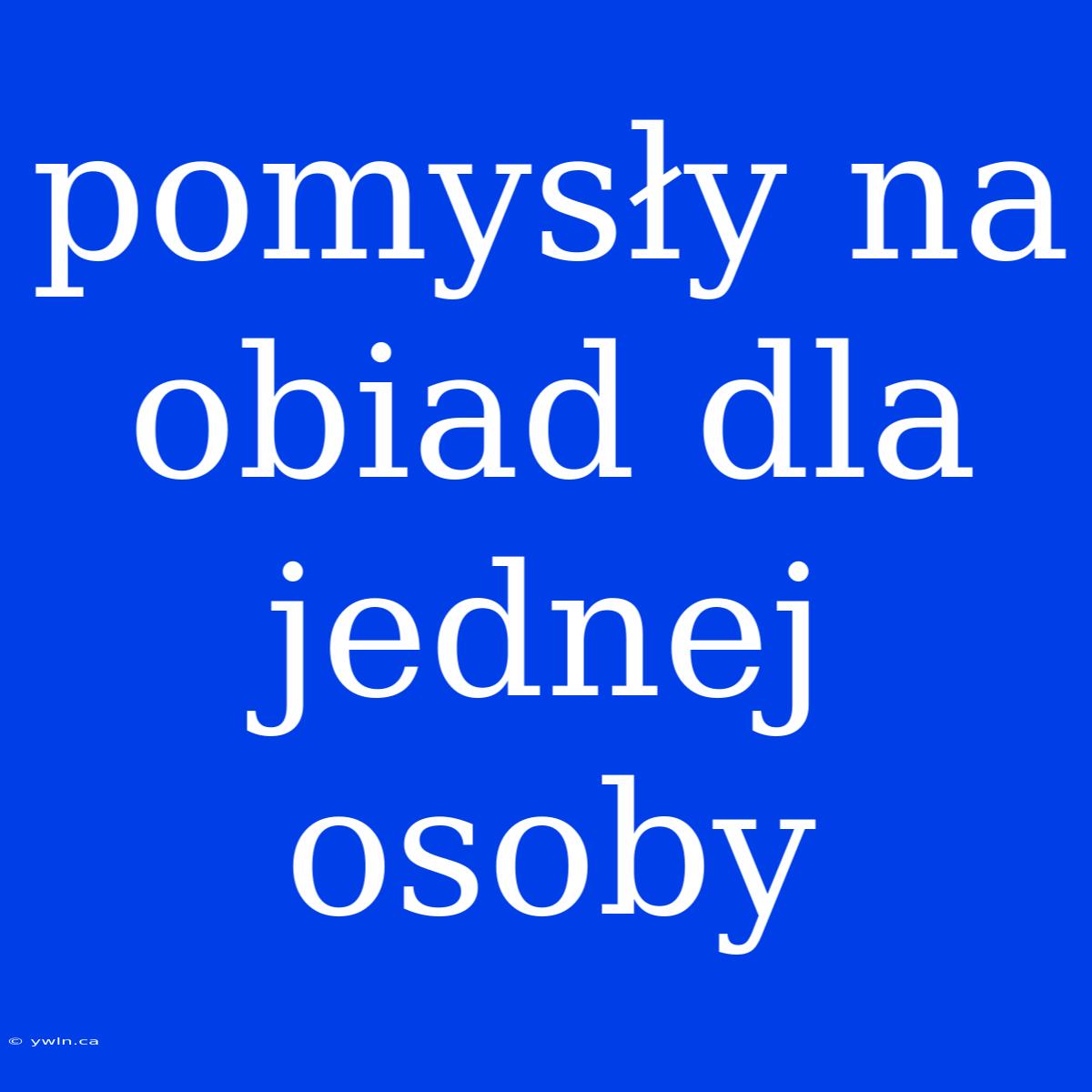 pomysły na obiad dla jednej osoby

© ywln.ca